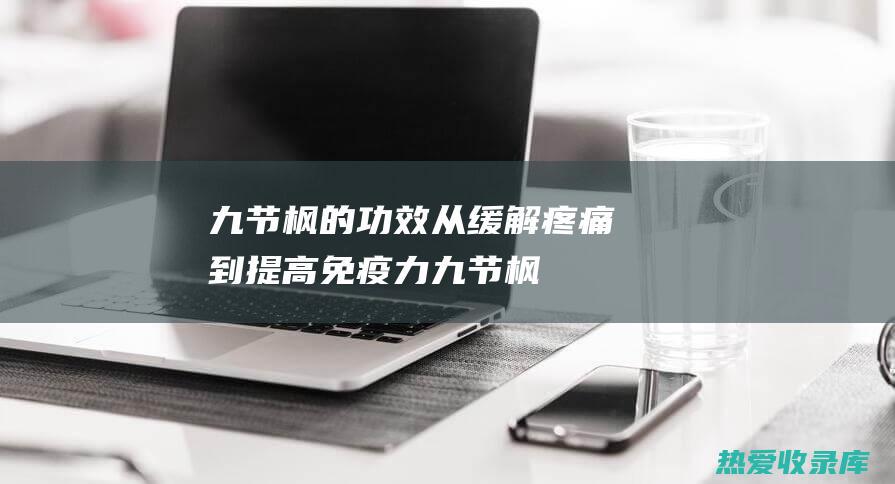 九节枫的功效从缓解疼痛到提高免疫力九节枫

热爱收录库